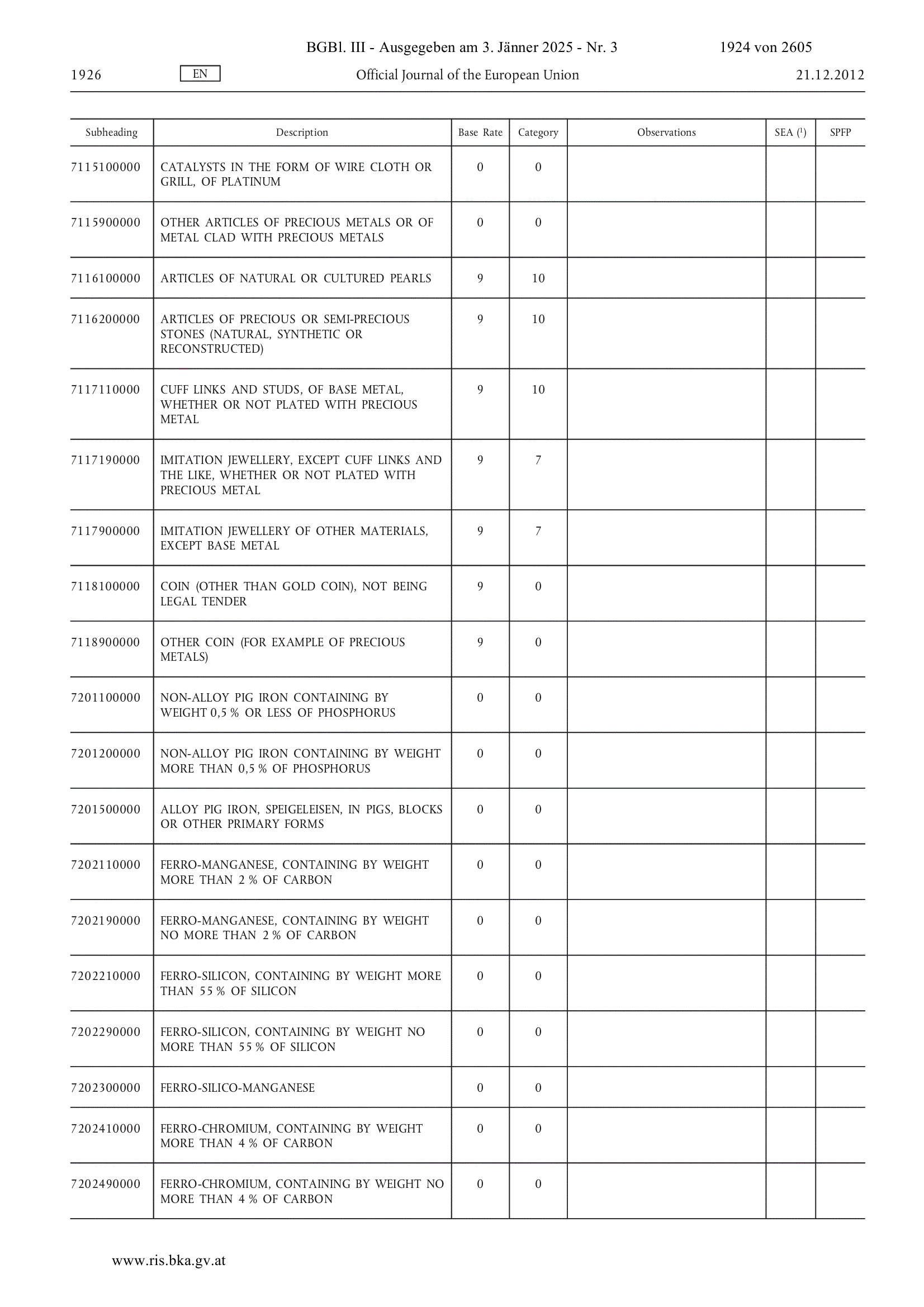 BGBl. III - Ausgegeben am 3. Jänner 2025 - Nr. 3 1924 von 2605

1926 EN Official Journal of the European Union 21.12.2012

| Subheading | Description | Base Rate | Category | Observations | SEA ($^1$) | SPFP |
|---|---|---|---|---|---|---|
| 7115100000 | CATALYSTS IN THE FORM OF WIRE CLOTH OR GRILL, OF PLATINUM | 0 | 0 | | | |
| 7115900000 | OTHER ARTICLES OF PRECIOUS METALS OR OF METAL CLAD WITH PRECIOUS METALS | 0 | 0 | | | |
| 7116100000 | ARTICLES OF NATURAL OR CULTURED PEARLS | 9 | 10 | | | |
| 7116200000 | ARTICLES OF PRECIOUS OR SEMI-PRECIOUS STONES (NATURAL, SYNTHETIC OR RECONSTRUCTED) | 9 | 10 | | | |
| 7117110000 | CUFF LINKS AND STUDS, OF BASE METAL, WHETHER OR NOT PLATED WITH PRECIOUS METAL | 9 | 10 | | | |
| 7117190000 | IMITATION JEWELLERY, EXCEPT CUFF LINKS AND THE LIKE, WHETHER OR NOT PLATED WITH PRECIOUS METAL | 9 | 7 | | | |
| 7117900000 | IMITATION JEWELLERY OF OTHER MATERIALS, EXCEPT BASE METAL | 9 | 7 | | | |
| 7118100000 | COIN (OTHER THAN GOLD COIN), NOT BEING LEGAL TENDER | 9 | 0 | | | |
| 7118900000 | OTHER COIN (FOR EXAMPLE OF PRECIOUS METALS) | 9 | 0 | | | |
| 7201100000 | NON-ALLOY PIG IRON CONTAINING BY WEIGHT 0,5 % OR LESS OF PHOSPHORUS | 0 | 0 | | | |
| 7201200000 | NON-ALLOY PIG IRON CONTAINING BY WEIGHT MORE THAN 0,5 % OF PHOSPHORUS | 0 | 0 | | | |
| 7201500000 | ALLOY PIG IRON, SPEIGELEISEN, IN PIGS, BLOCKS OR OTHER PRIMARY FORMS | 0 | 0 | | | |
| 7202110000 | FERRO-MANGANESE, CONTAINING BY WEIGHT MORE THAN 2 % OF CARBON | 0 | 0 | | | |
| 7202190000 | FERRO-MANGANESE, CONTAINING BY WEIGHT NO MORE THAN 2 % OF CARBON | 0 | 0 | | | |
| 7202210000 | FERRO-SILICON, CONTAINING BY WEIGHT MORE THAN 55 % OF SILICON | 0 | 0 | | | |
| 7202290000 | FERRO-SILICON, CONTAINING BY WEIGHT NO MORE THAN 55 % OF SILICON | 0 | 0 | | | |
| 7202300000 | FERRO-SILICO-MANGANESE | 0 | 0 | | | |
| 7202410000 | FERRO-CHROMIUM, CONTAINING BY WEIGHT MORE THAN 4 % OF CARBON | 0 | 0 | | | |
| 7202490000 | FERRO-CHROMIUM, CONTAINING BY WEIGHT NO MORE THAN 4 % OF CARBON | 0 | 0 | | | |

www.ris.bka.gv.at